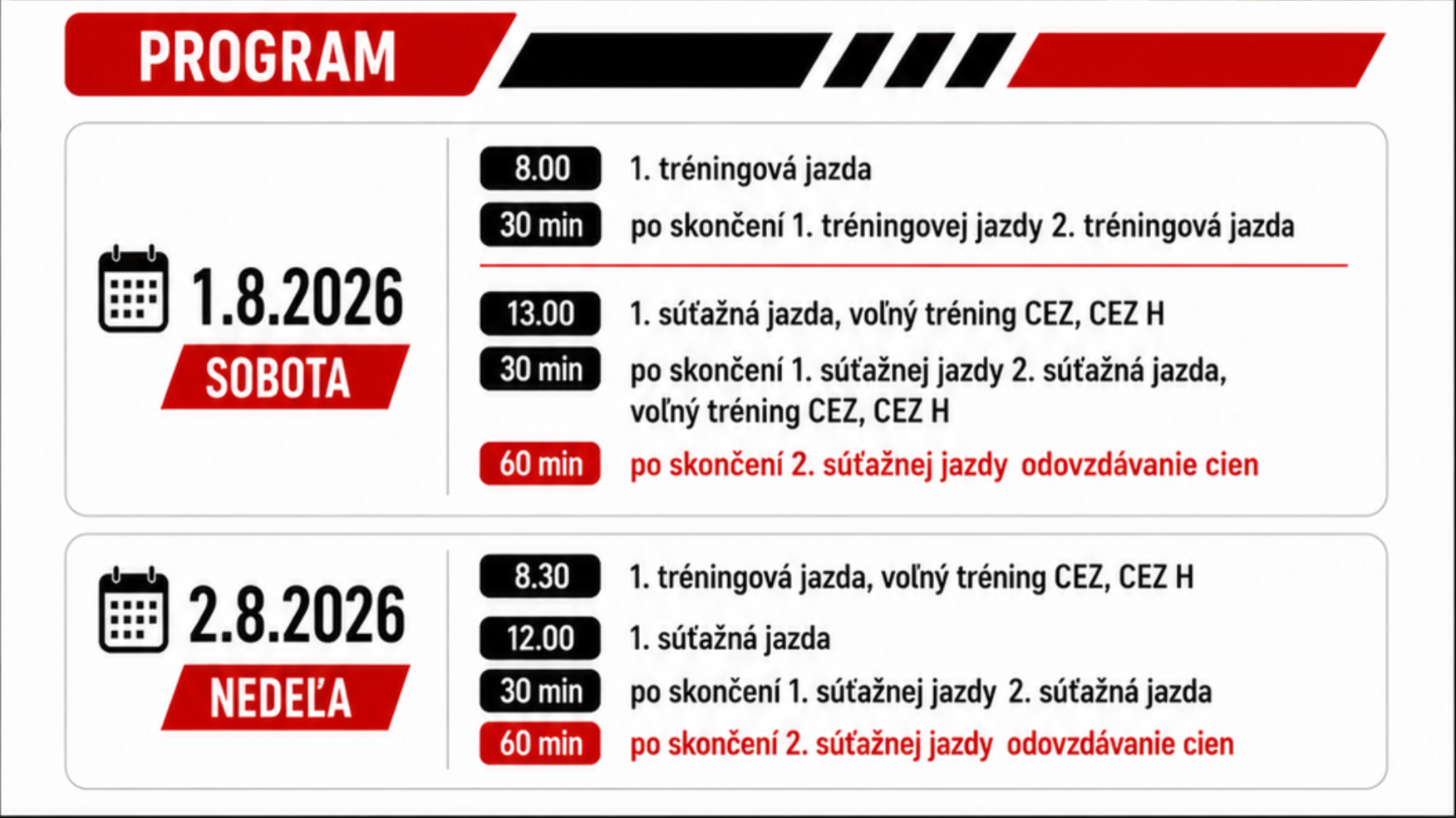 PROGRAM

1.8.2026
SOBOTA

8.00 1. tréningová jazda
30 min po skončení 1. tréningovej jazdy 2. tréningová jazda

13.00 1. súťažná jazda, voľný tréning CEZ, CEZ H
30 min po skončení 1. súťažnej jazdy 2. súťažná jazda, voľný tréning CEZ, CEZ H
60 min po skončení 2. súťažnej jazdy odovzdávanie cien

2.8.2026
NEDEĽA

8.30 1. tréningová jazda, voľný tréning CEZ, CEZ H
12.00 1. súťažná jazda
30 min po skončení 1. súťažnej jazdy 2. súťažná jazda
60 min po skončení 2. súťažnej jazdy odovzdávanie cien